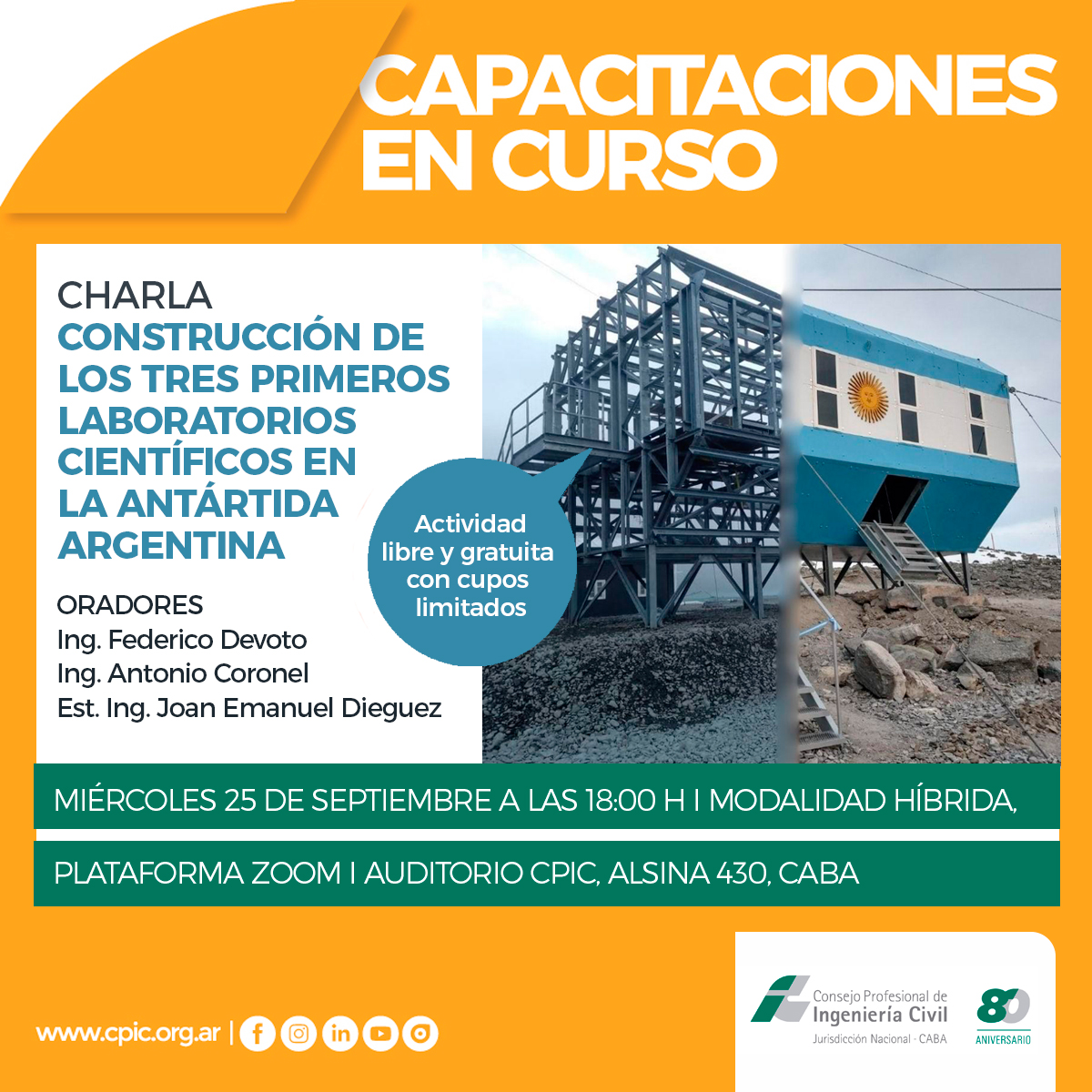 CAPACITACIONES EN CURSO

CHARLA
CONSTRUCCIÓN DE LOS TRES PRIMEROS LABORATORIOS CIENTÍFICOS EN LA ANTÁRTIDA ARGENTINA

ORADORES
Ing. Federico Devoto
Ing. Antonio Coronel
Est. Ing. Joan Emanuel Dieguez

Actividad libre y gratuita con cupos limitados

MIÉRCOLES 25 DE SEPTIEMBRE A LAS 18:00 H I MODALIDAD HÍBRIDA,

PLATAFORMA ZOOM I AUDITORIO CPIC, ALSINA 430, CABA

www.cpic.org.ar |

Consejo Profesional de
Ingeniería Civil
Jurisdicción Nacional - CABA

80
ANIVERSARIO